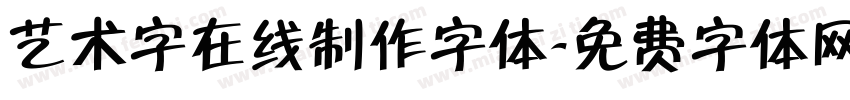 艺术字在线制作字体-免费字体网